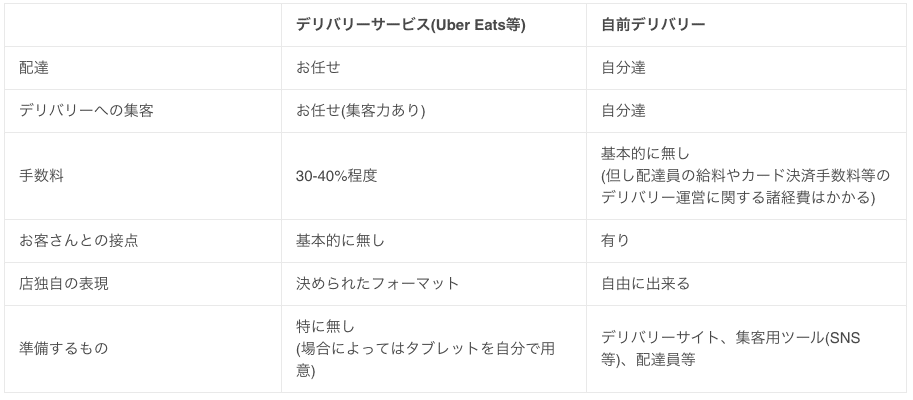 | | デリバリーサービス(Uber Eats等) | 自前デリバリー |
|---|---|---|
| 配達 | お任せ | 自分達 |
| デリバリーへの集客 | お任せ(集客力あり) | 自分達 |
| 手数料 | 30-40%程度 | 基本的に無し (但し配達員の給料やカード決済手数料等のデリバリー運営に関する諸経費はかかる) |
| お客さんとの接点 | 基本的に無し | 有り |
| 店独自の表現 | 決められたフォーマット | 自由に出来る |
| 準備するもの | 特に無し (場合によってはタブレットを自分で用意) | デリバリーサイト、集客用ツール(SNS等)、配達員等 |